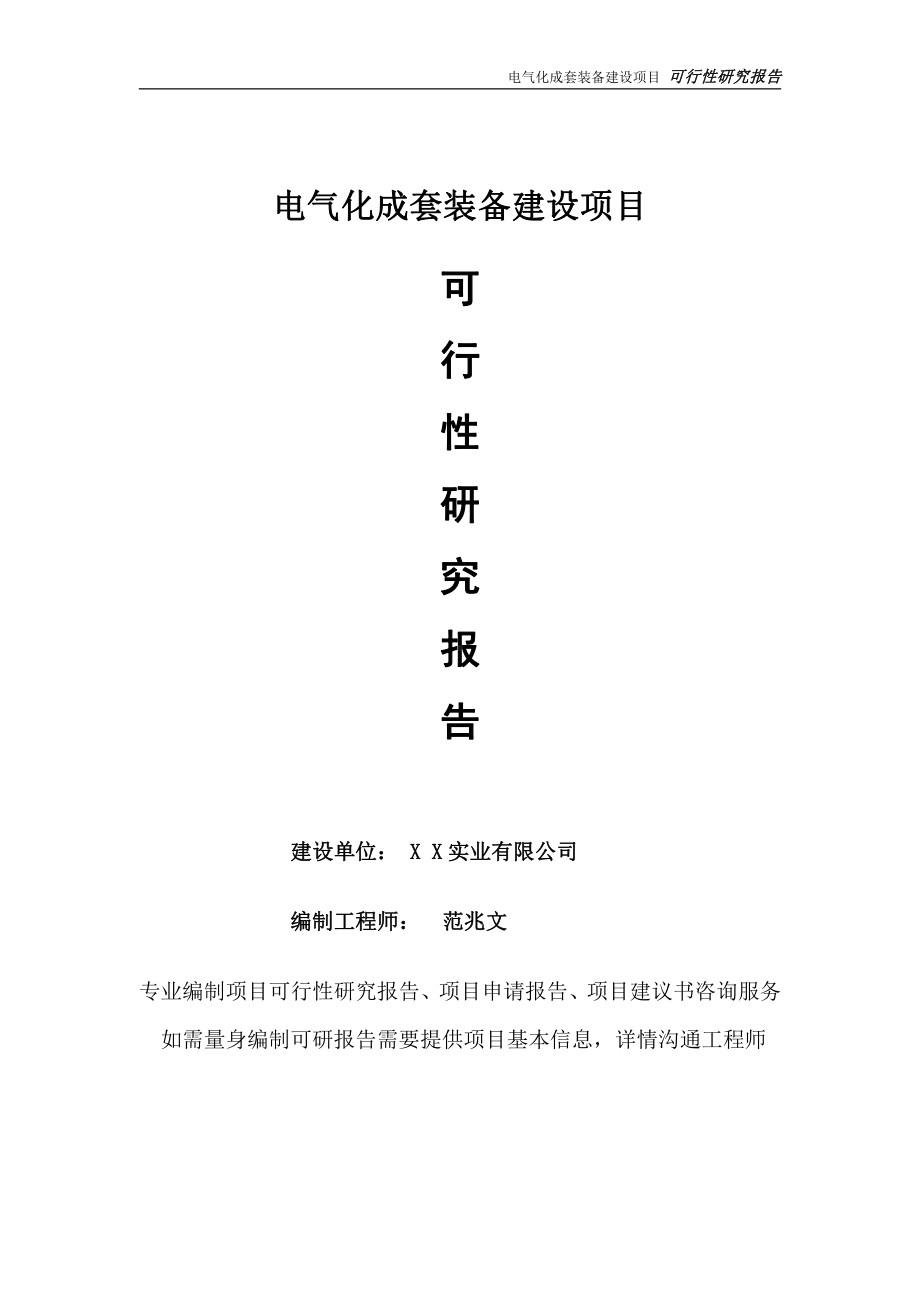 电气化成套装备建设项目 可行性研究报告

电气化成套装备建设项目

可

行

性

研

究

报

告

建设单位： X X实业有限公司

编制工程师： 范兆文

专业编制项目可行性研究报告、项目申请报告、项目建议书咨询服务

如需量身编制可研报告需要提供项目基本信息，详情沟通工程师